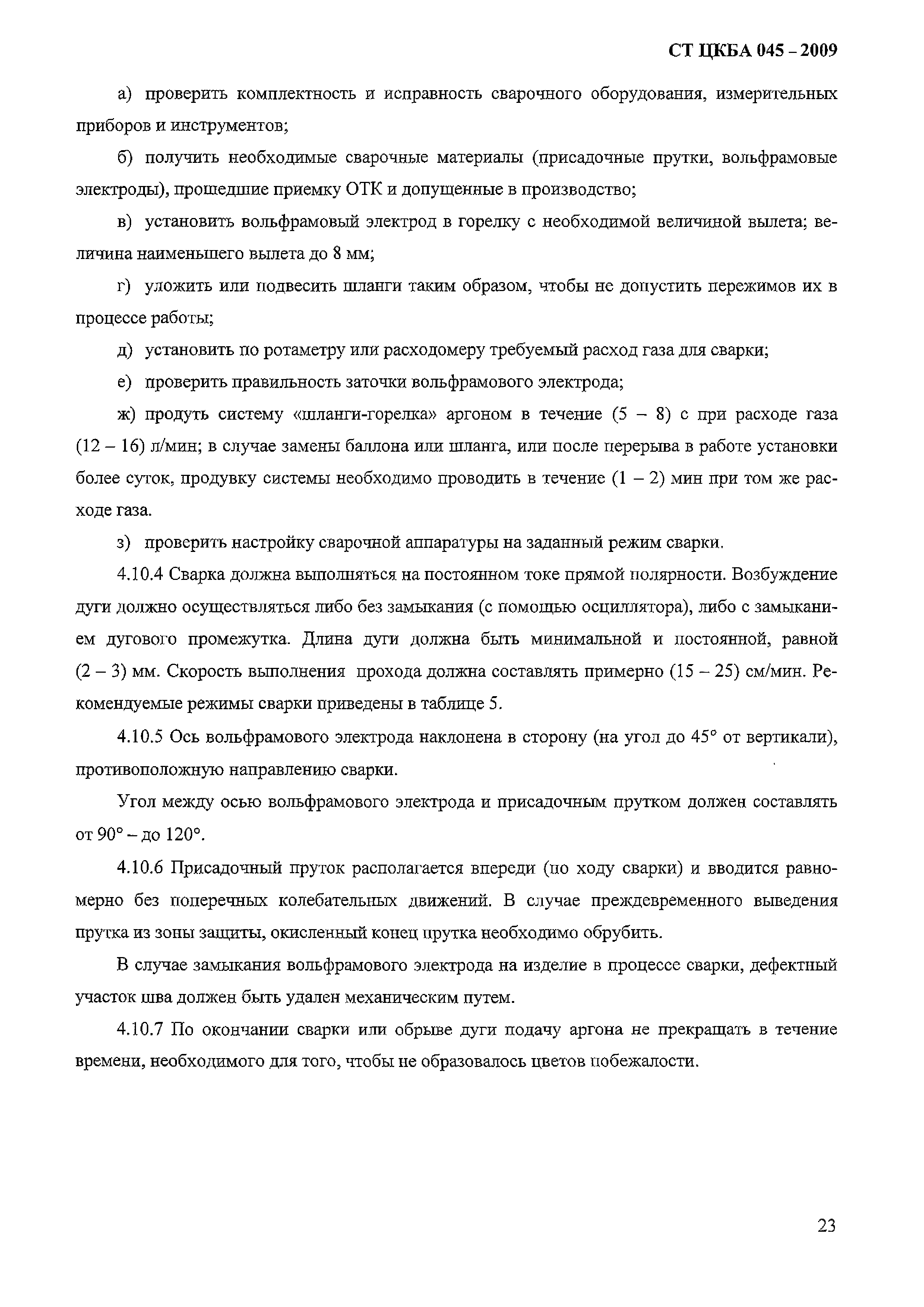 СТ ЦКБА 045 – 2009

а) проверить комплектность и исправность сварочного оборудования, измерительных приборов и инструментов;

б) получить необходимые сварочные материалы (присадочные прутки, вольфрамовые электроды), прошедшие приемку ОТК и допущенные в производство;

в) установить вольфрамовый электрод в горелку с необходимой величиной вылета; величина наименьшего вылета до 8 мм;

г) уложить или подвесить шланги таким образом, чтобы не допустить пережимов их в процессе работы;

д) установить по ротаметру или расходомеру требуемый расход газа для сварки;

е) проверить правильность заточки вольфрамового электрода;

ж) продуть систему «шланги-горелка» аргоном в течение (5 – 8) с при расходе газа (12 – 16) л/мин; в случае замены баллона или шланга, или после перерыва в работе установки более суток, продувку системы необходимо проводить в течение (1 – 2) мин при том же расходе газа.

з) проверить настройку сварочной аппаратуры на заданный режим сварки.

4.10.4 Сварка должна выполняться на постоянном токе прямой полярности. Возбуждение дуги должно осуществляться либо без замыкания (с помощью осциллятора), либо с замыканием дугового промежутка. Длина дуги должна быть минимальной и постоянной, равной (2 – 3) мм. Скорость выполнения прохода должна составлять примерно (15 – 25) см/мин. Рекомендуемые режимы сварки приведены в таблице 5.

4.10.5 Ось вольфрамового электрода наклонена в сторону (на угол до 45° от вертикали), противоположную направлению сварки.

Угол между осью вольфрамового электрода и присадочным прутком должен составлять от 90° – до 120°.

4.10.6 Присадочный пруток располагается впереди (по ходу сварки) и вводится равномерно без поперечных колебательных движений. В случае преждевременного выведения прутка из зоны защиты, окисленный конец прутка необходимо обрубить.

В случае замыкания вольфрамового электрода на изделие в процессе сварки, дефектный участок шва должен быть удален механическим путем.

4.10.7 По окончании сварки или обрыве дуги подачу аргона не прекращать в течение времени, необходимого для того, чтобы не образовалось цветов побежалости.

23